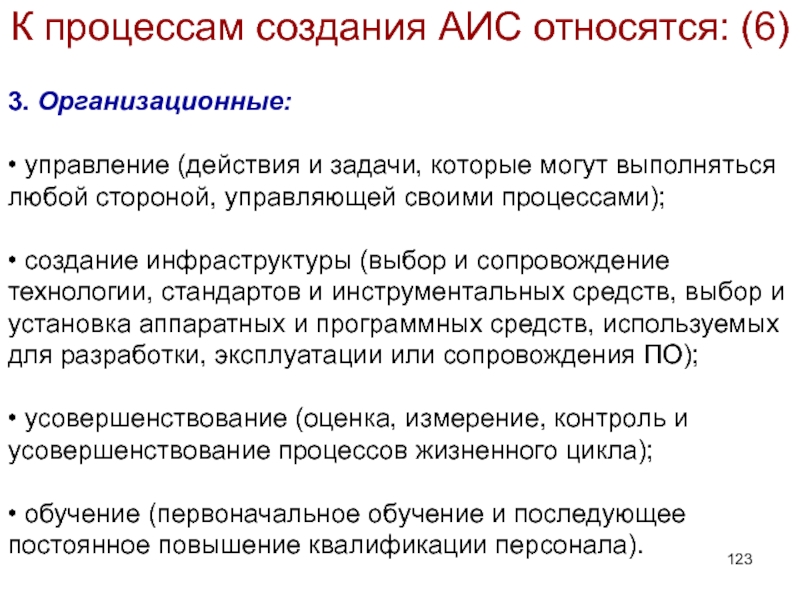 К процессам создания АИС относятся: (6)

3. Организационные:

• управление (действия и задачи, которые могут выполняться любой стороной, управляющей своими процессами);

• создание инфраструктуры (выбор и сопровождение технологии, стандартов и инструментальных средств, выбор и установка аппаратных и программных средств, используемых для разработки, эксплуатации или сопровождения ПО);

• усовершенствование (оценка, измерение, контроль и усовершенствование процессов жизненного цикла);

• обучение (первоначальное обучение и последующее постоянное повышение квалификации персонала).

123